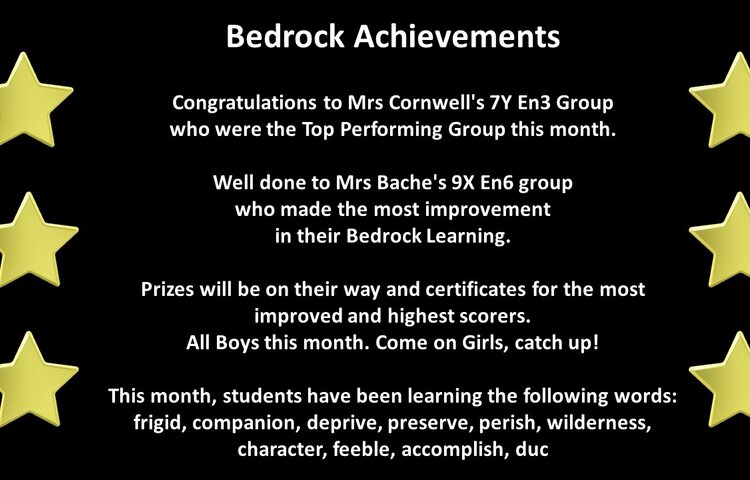 Bedrock Achievements

Congratulations to Mrs Cornwell's 7Y En3 Group who were the Top Performing Group this month.

Well done to Mrs Bache's 9X En6 group who made the most improvement in their Bedrock Learning.

Prizes will be on their way and certificates for the most improved and highest scorers. All Boys this month. Come on Girls, catch up!

This month, students have been learning the following words: frigid, companion, deprive, preserve, perish, wilderness, character, feeble, accomplish, duc